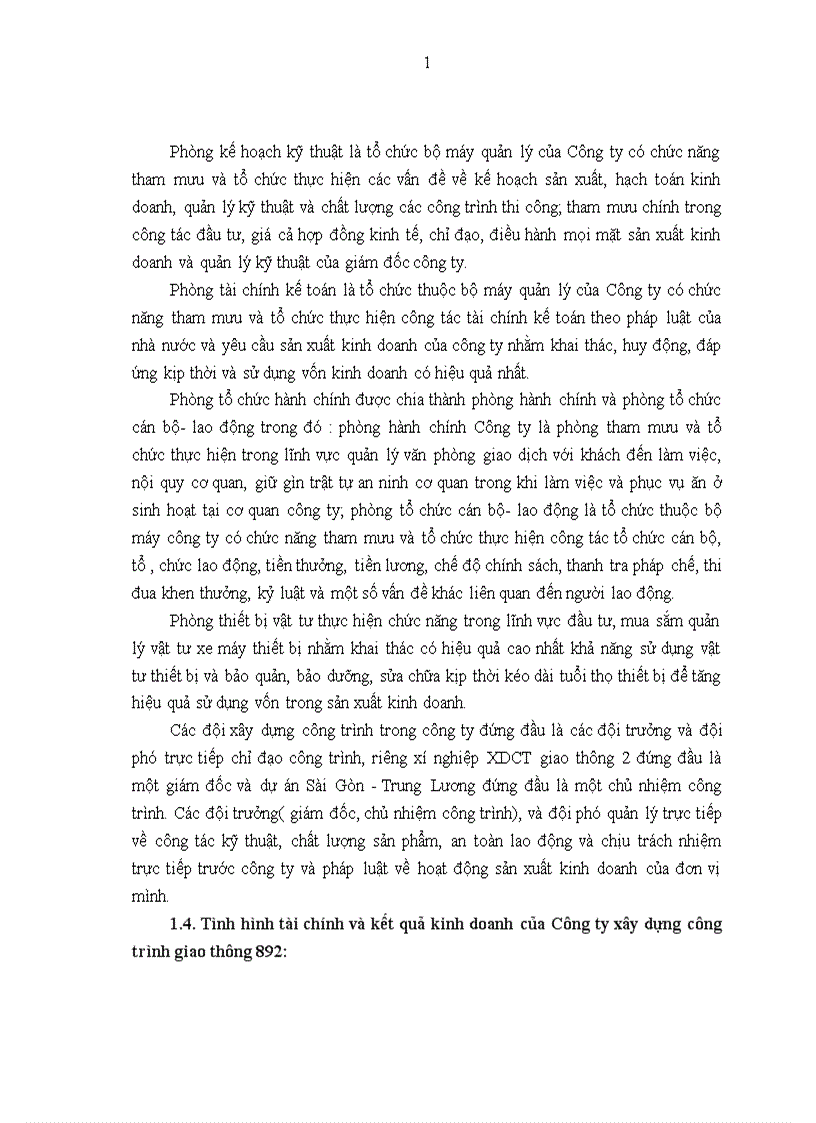 1

Phòng kế hoạch kỹ thuật là tổ chức bộ máy quản lý của Công ty có chức năng tham mưu và tổ chức thực hiện các vấn đề về kế hoạch sản xuất, hạch toán kinh doanh, quản lý kỹ thuật và chất lượng các công trình thi công; tham mưu chính trong công tác đầu tư, giá cả hợp đồng kinh tế, chỉ đạo, điều hành mọi mặt sản xuất kinh doanh và quản lý kỹ thuật của giám đốc công ty.

Phòng tài chính kế toán là tổ chức thuộc bộ máy quản lý của Công ty có chức năng tham mưu và tổ chức thực hiện công tác tài chính kế toán theo pháp luật của nhà nước và yêu cầu sản xuất kinh doanh của công ty nhằm khai thác, huy động, đáp ứng kịp thời và sử dụng vốn kinh doanh có hiệu quả nhất.

Phòng tổ chức hành chính được chia thành phòng hành chính và phòng tổ chức cán bộ- lao động trong đó : phòng hành chính Công ty là phòng tham mưu và tổ chức thực hiện trong lĩnh vực quản lý văn phòng giao dịch với khách đến làm việc, nội quy cơ quan, giữ gìn trật tự an ninh cơ quan trong khi làm việc và phục vụ ăn ở sinh hoạt tại cơ quan công ty; phòng tổ chức cán bộ- lao động là tổ chức thuộc bộ máy công ty có chức năng tham mưu và tổ chức thực hiện công tác tổ chức cán bộ, tổ , chức lao động, tiền thưởng, tiền lương, chế độ chính sách, thanh tra pháp chế, thi đua khen thưởng, kỷ luật và một số vấn đề khác liên quan đến người lao động.

Phòng thiết bị vật tư thực hiện chức năng trong lĩnh vực đầu tư, mua sắm quản lý vật tư xe máy thiết bị nhằm khai thác có hiệu quả cao nhất khả năng sử dụng vật tư thiết bị và bảo quản, bảo dưỡng, sửa chữa kịp thời kéo dài tuổi thọ thiết bị để tăng hiệu quả sử dụng vốn trong sản xuất kinh doanh.

Các đội xây dựng công trình trong công ty đứng đầu là các đội trưởng và đội phó trực tiếp chỉ đạo công trình, riêng xí nghiệp XDCT giao thông 2 đứng đầu là một giám đốc và dự án Sài Gòn - Trung Lương đứng đầu là một chủ nhiệm công trình. Các đội trưởng( giám đốc, chủ nhiệm công trình), và đội phó quản lý trực tiếp về công tác kỹ thuật, chất lượng sản phẩm, an toàn lao động và chịu trách nhiệm trực tiếp trước công ty và pháp luật về hoạt động sản xuất kinh doanh của đơn vị mình.

1.4. Tình hình tài chính và kết quả kinh doanh của Công ty xây dựng công trình giao thông 892: